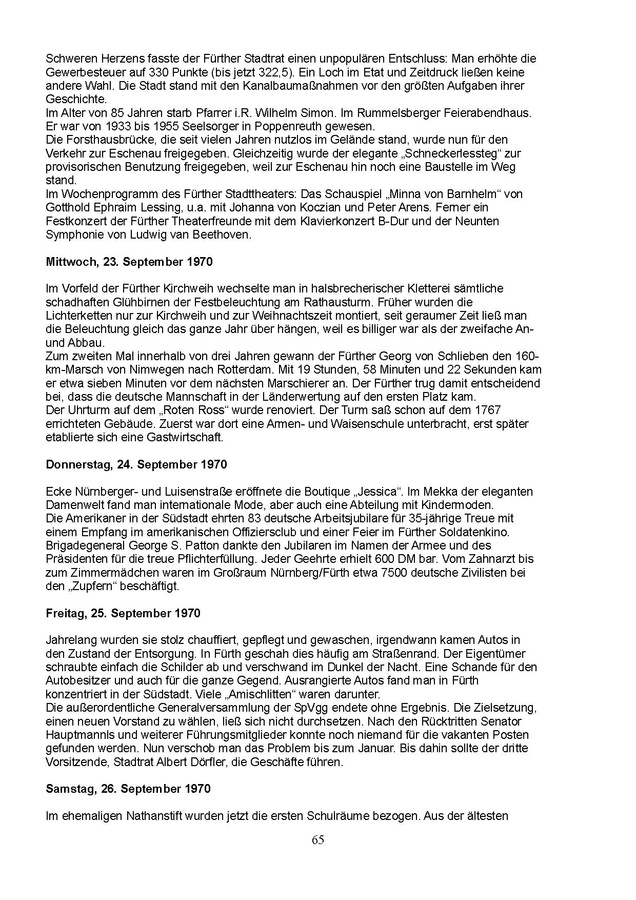 Schweren Herzens fasste der Fürther Stadtrat einen unpopulären Entschluss: Man erhöhte die Gewerbesteuer auf 330 Punkte (bis jetzt 322,5). Ein Loch im Etat und Zeitdruck ließen keine andere Wahl. Die Stadt stand mit den Kanalbaumaßnahmen vor den größten Aufgaben ihrer Geschichte.
Im Alter von 85 Jahren starb Pfarrer i.R. Wilhelm Simon. Im Rummelsberger Feierabendhaus. Er war von 1933 bis 1955 Seelsorger in Poppenreuth gewesen.
Die Forsthausbrücke, die seit vielen Jahren nutzlos im Gelände stand, wurde nun für den Verkehr zur Eschenau freigegeben. Gleichzeitig wurde der elegante „Schneckerlessteg“ zur provisorischen Benutzung freigegeben, weil zur Eschenau hin noch eine Baustelle im Weg stand.
Im Wochenprogramm des Fürther Stadttheaters: Das Schauspiel „Minna von Barnhelm“ von Gotthold Ephraim Lessing, u.a. mit Johanna von Koczian und Peter Arens. Ferner ein Festkonzert der Fürther Theaterfreunde mit dem Klavierkonzert B-Dur und der Neunten Symphonie von Ludwig van Beethoven.

Mittwoch, 23. September 1970

Im Vorfeld der Fürther Kirchweih wechselte man in halsbrecherischer Kletterei sämtliche schadhaften Glühbirnen der Festbeleuchtung am Rathausturm. Früher wurden die Lichterketten nur zur Kirchweih und zur Weihnachtszeit montiert, seit geraumer Zeit ließ man die Beleuchtung gleich das ganze Jahr über hängen, weil es billiger war als der zweifache An- und Abbau.
Zum zweiten Mal innerhalb von drei Jahren gewann der Fürther Georg von Schlieben den 160-km-Marsch von Nimwegen nach Rotterdam. Mit 19 Stunden, 58 Minuten und 22 Sekunden kam er etwa sieben Minuten vor dem nächsten Marschierer an. Der Fürther trug damit entscheidend bei, dass die deutsche Mannschaft in der Länderwertung auf den ersten Platz kam.
Der Uhrturm auf dem „Roten Ross“ wurde renoviert. Der Turm saß schon auf dem 1767 errichteten Gebäude. Zuerst war dort eine Armen- und Waisenschule unterbracht, erst später etablierte sich eine Gastwirtschaft.

Donnerstag, 24. September 1970

Ecke Nürnberger- und Luisenstraße eröffnete die Boutique „Jessica“. Im Mekka der eleganten Damenwelt fand man internationale Mode, aber auch eine Abteilung mit Kindermoden.
Die Amerikaner in der Südstadt ehrten 83 deutsche Arbeitsjubilare für 35-jährige Treue mit einem Empfang im amerikanischen Offiziersclub und einer Feier im Fürther Soldatenkino. Brigadegeneral George S. Patton dankte den Jubilaren im Namen der Armee und des Präsidenten für die treue Pflichterfüllung. Jeder Geehrte erhielt 600 DM bar. Vom Zahnarzt bis zum Zimmermädchen waren im Großraum Nürnberg/Fürth etwa 7500 deutsche Zivilisten bei den „Zupfern“ beschäftigt.

Freitag, 25. September 1970

Jahrelang wurden sie stolz chauffiert, gepflegt und gewaschen, irgendwann kamen Autos in den Zustand der Entsorgung. In Fürth geschah dies häufig am Straßenrand. Der Eigentümer schraubte einfach die Schilder ab und verschwand im Dunkel der Nacht. Eine Schande für den Autobesitzer und auch für die ganze Gegend. Ausrangierte Autos fand man in Fürth konzentriert in der Südstadt. Viele „Amischlitten“ waren darunter.
Die außerordentliche Generalversammlung der SpVgg endete ohne Ergebnis. Die Zielsetzung, einen neuen Vorstand zu wählen, ließ sich nicht durchsetzen. Nach den Rücktritten Senator Hauptmannls und weiterer Führungsmitglieder konnte noch niemand für die vakanten Posten gefunden werden. Nun verschob man das Problem bis zum Januar. Bis dahin sollte der dritte Vorsitzende, Stadtrat Albert Dörfler, die Geschäfte führen.

Samstag, 26. September 1970

Im ehemaligen Nathanstift wurden jetzt die ersten Schulräume bezogen. Aus der ältesten

65